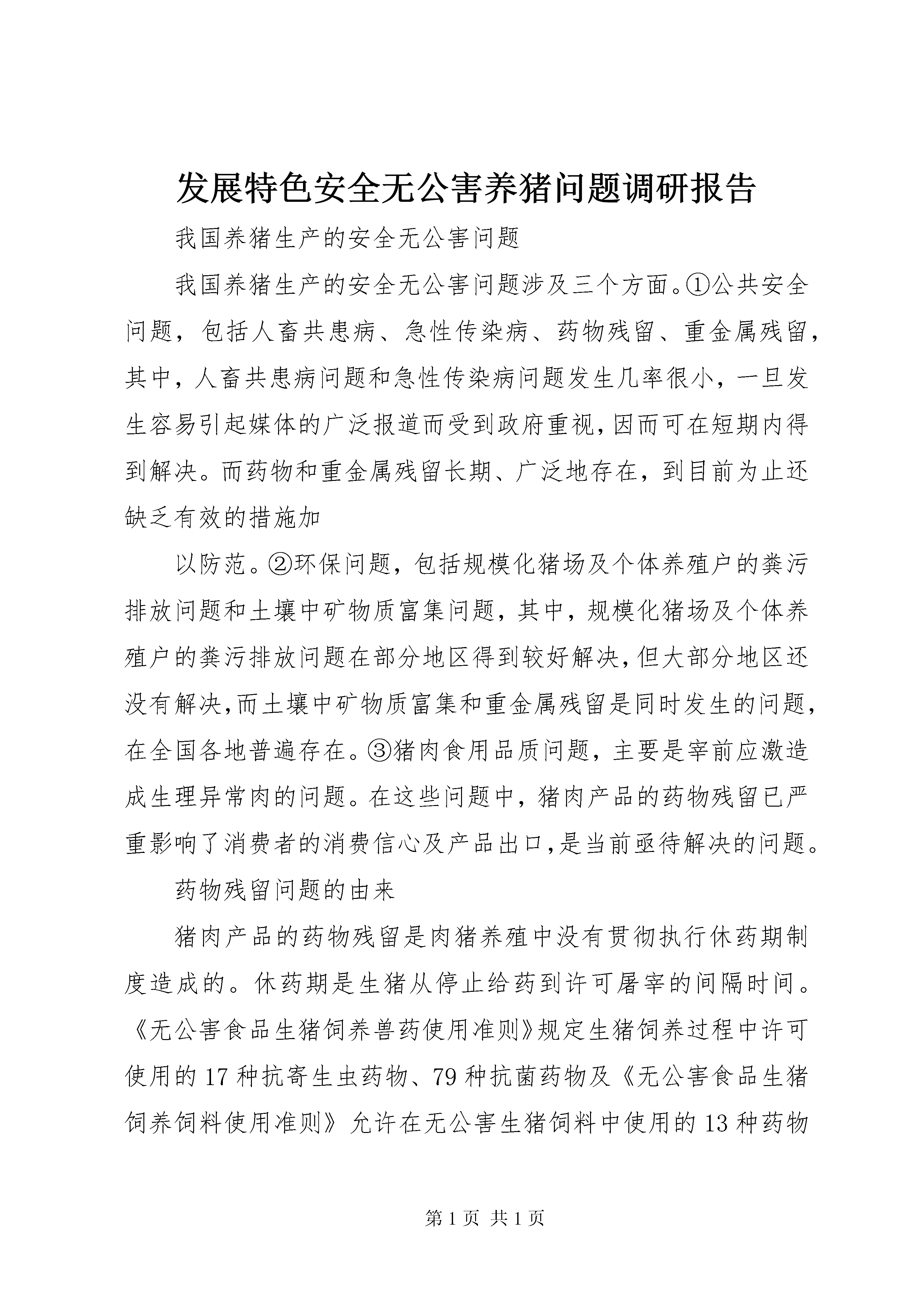 发展特色安全无公害养猪问题调研报告

我国养猪生产的安全无公害问题

我国养猪生产的安全无公害问题涉及三个方面。①公共安全问题，包括人畜共患病、急性传染病、药物残留、重金属残留，其中，人畜共患病问题和急性传染病问题发生几率很小，一旦发生容易引起媒体的广泛报道而受到政府重视，因而可在短期内得到解决。而药物和重金属残留长期、广泛地存在，到目前为止还缺乏有效的措施加

以防范。②环保问题，包括规模化猪场及个体养殖户的粪污排放问题和土壤中矿物质富集问题，其中，规模化猪场及个体养殖户的粪污排放问题在部分地区得到较好解决，但大部分地区还没有解决，而土壤中矿物质富集和重金属残留是同时发生的问题，在全国各地普遍存在。③猪肉食用品质问题，主要是宰前应激造成生理异常肉的问题。在这些问题中，猪肉产品的药物残留已严重影响了消费者的消费信心及产品出口，是当前亟待解决的问题。

药物残留问题的由来

猪肉产品的药物残留是肉猪养殖中没有贯彻执行休药期制度造成的。休药期是生猪从停止给药到许可屠宰的间隔时间。《无公害食品生猪饲养兽药使用准则》规定生猪饲养过程中许可使用的17种抗寄生虫药物、79种抗菌药物及《无公害食品生猪饲养饲料使用准则》允许在无公害生猪饲料中使用的13种药物

第1页 共1页